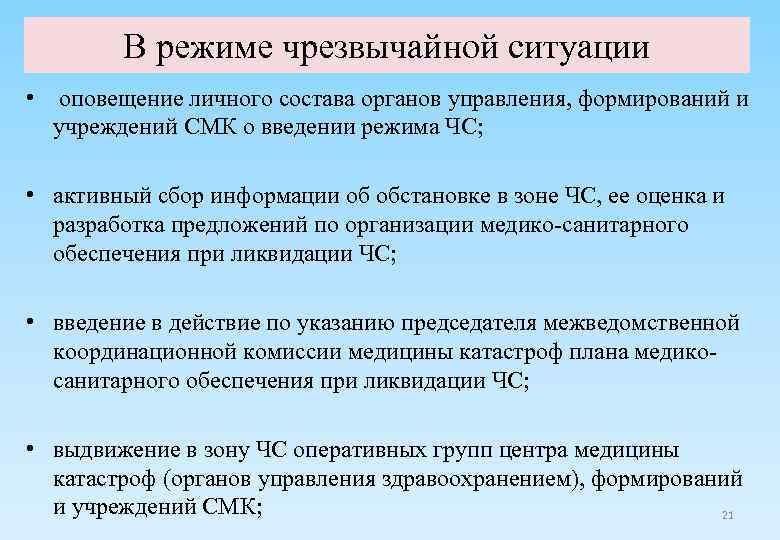 В режиме чрезвычайной ситуации

• оповещение личного состава органов управления, формирований и учреждений СМК о введении режима ЧС;

• активный сбор информации об обстановке в зоне ЧС, ее оценка и разработка предложений по организации медико-санитарного обеспечения при ликвидации ЧС;

• введение в действие по указанию председателя межведомственной координационной комиссии медицины катастроф плана медико-санитарного обеспечения при ликвидации ЧС;

• выдвижение в зону ЧС оперативных групп центра медицины катастроф (органов управления здравоохранением), формирований и учреждений СМК;

21